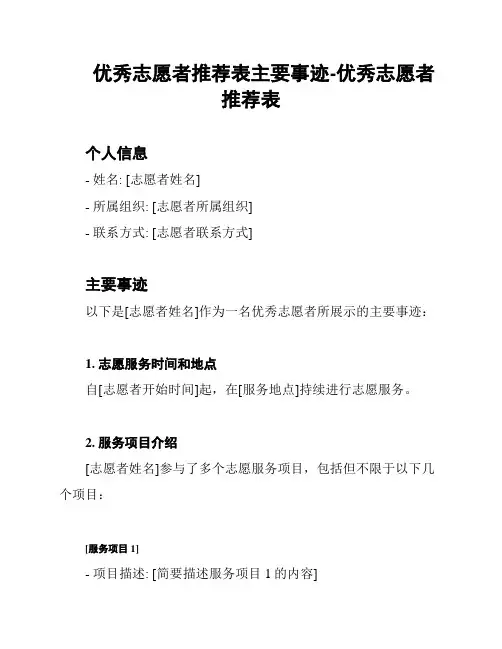 优秀志愿者推荐表主要事迹-优秀志愿者推荐表

个人信息

- 姓名: [志愿者姓名]

- 所属组织: [志愿者所属组织]

- 联系方式: [志愿者联系方式]

主要事迹

以下是[志愿者姓名]作为一名优秀志愿者所展示的主要事迹：

1. 志愿服务时间和地点

自[志愿者开始时间]起，在[服务地点]持续进行志愿服务。

2. 服务项目介绍

[志愿者姓名]参与了多个志愿服务项目，包括但不限于以下几个项目：

[服务项目 1]

- 项目描述: [简要描述服务项目 1 的内容]